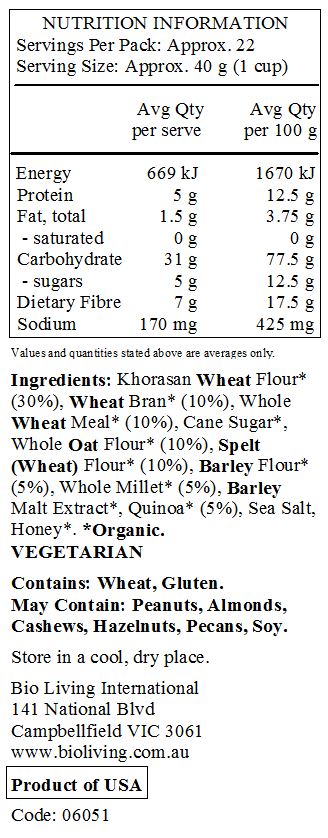 NUTRITION INFORMATION
Servings Per Pack: Approx. 22
Serving Size: Approx. 40 g (1 cup)

| | Avg Qty per serve | Avg Qty per 100 g |
|---|---|---|
| Energy | 669 kJ | 1670 kJ |
| Protein | 5 g | 12.5 g |
| Fat, total | 1.5 g | 3.75 g |
| - saturated | 0 g | 0 g |
| Carbohydrate | 31 g | 77.5 g |
| - sugars | 5 g | 12.5 g |
| Dietary Fibre | 7 g | 17.5 g |
| Sodium | 170 mg | 425 mg |

Values and quantities stated above are averages only.

Ingredients: Khorasan Wheat Flour* (30%), Wheat Bran* (10%), Whole Wheat Meal* (10%), Cane Sugar*, Whole Oat Flour* (10%), Spelt (Wheat) Flour* (10%), Barley Flour* (5%), Whole Millet* (5%), Barley Malt Extract*, Quinoa* (5%), Sea Salt, Honey*. *Organic.
VEGETARIAN

Contains: Wheat, Gluten.
May Contain: Peanuts, Almonds, Cashews, Hazelnuts, Pecans, Soy.

Store in a cool, dry place.

Bio Living International
141 National Blvd
Campbellfield VIC 3061
www.bioliving.com.au

Product of USA

Code: 06051